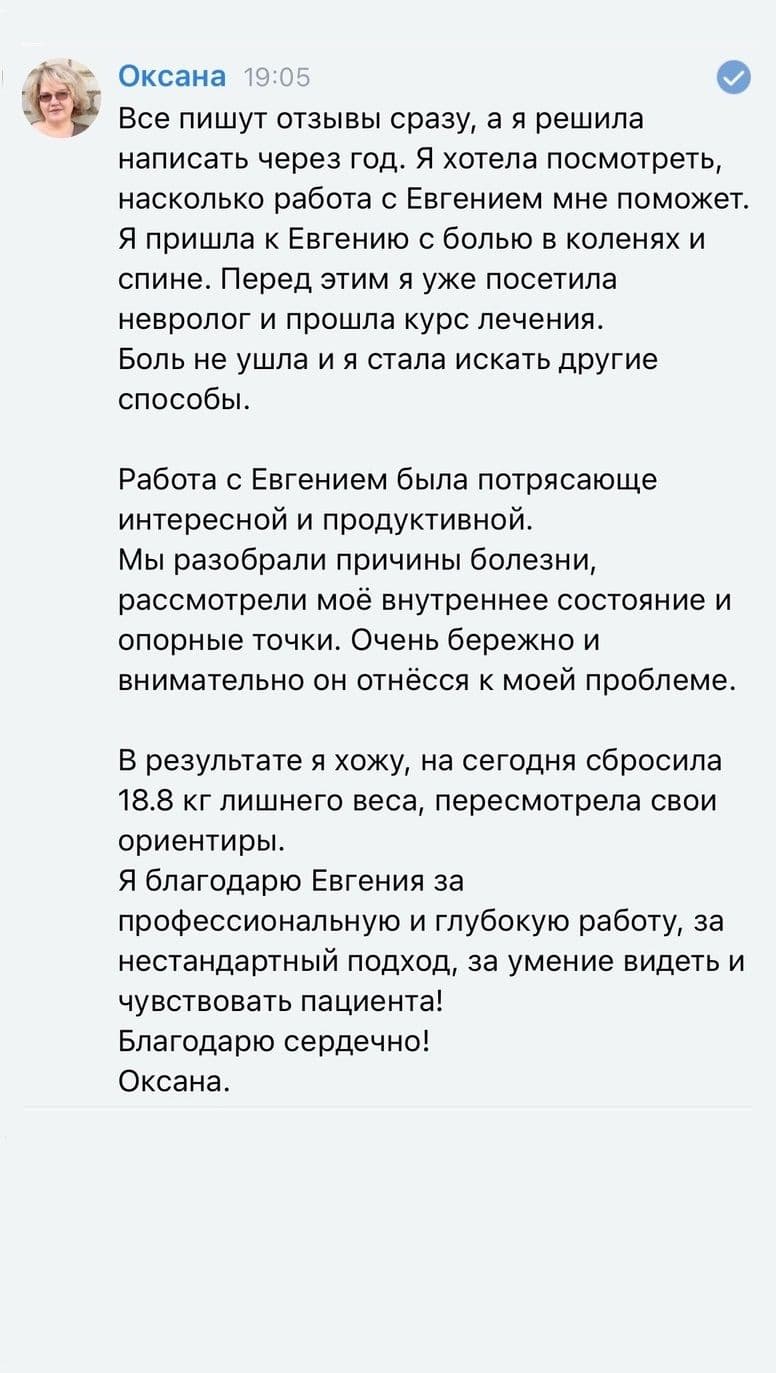 Оксана 19:05

Все пишут отзывы сразу, а я решила написать через год. Я хотела посмотреть, насколько работа с Евгением мне поможет. Я пришла к Евгению с болью в коленях и спине. Перед этим я уже посетила невролог и прошла курс лечения.
Боль не ушла и я стала искать другие способы.

Работа с Евгением была потрясающе интересной и продуктивной.
Мы разобрали причины болезни, рассмотрели моё внутреннее состояние и опорные точки. Очень бережно и внимательно он отнёсся к моей проблеме.

В результате я хожу, на сегодня сбросила 18.8 кг лишнего веса, пересмотрела свои ориентиры.
Я благодарю Евгения за профессиональную и глубокую работу, за нестандартный подход, за умение видеть и чувствовать пациента!
Благодарю сердечно!
Оксана.